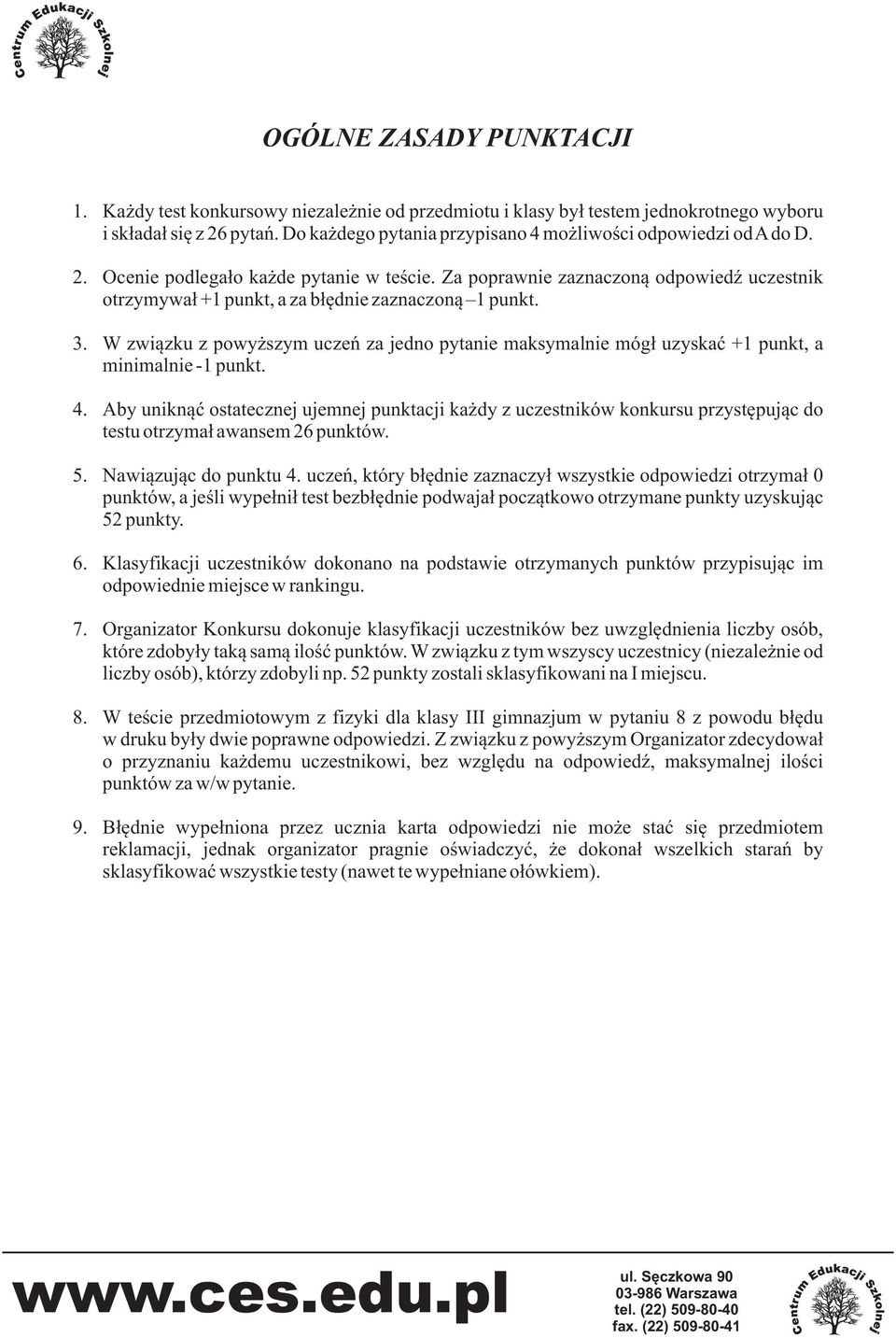 Centrum Edukacji Szkolnej

OGÓLNE ZASADY PUNKTACJI

1. Każdy test konkursowy niezależnie od przedmiotu i klasy był testem jednokrotnego wyboru i składał się z 26 pytań. Do każdego pytania przypisano 4 możliwości odpowiedzi od A do D.

2. Ocenie podlegało każde pytanie w teście. Za poprawnie zaznaczoną odpowiedź uczestnik otrzymywał +1 punkt, a za błędnie zaznaczoną –1 punkt.

3. W związku z powyższym uczeń za jedno pytanie maksymalnie mógł uzyskać +1 punkt, a minimalnie -1 punkt.

4. Aby uniknąć ostatecznej ujemnej punktacji każdy z uczestników konkursu przystępując do testu otrzymał awansem 26 punktów.

5. Nawiązując do punktu 4. uczeń, który błędnie zaznaczył wszystkie odpowiedzi otrzymał 0 punktów, a jeśli wypełnił test bezbłędnie podwajał początkowo otrzymane punkty uzyskując 52 punkty.

6. Klasyfikacji uczestników dokonano na podstawie otrzymanych punktów przypisując im odpowiednie miejsce w rankingu.

7. Organizator Konkursu dokonuje klasyfikacji uczestników bez uwzględnienia liczby osób, które zdobyły taką samą ilość punktów. W związku z tym wszyscy uczestnicy (niezależnie od liczby osób), którzy zdobyli np. 52 punkty zostali sklasyfikowani na I miejscu.

8. W teście przedmiotowym z fizyki dla klasy III gimnazjum w pytaniu 8 z powodu błędu w druku były dwie poprawne odpowiedzi. Z związku z powyższym Organizator zdecydował o przyznaniu każdemu uczestnikowi, bez względu na odpowiedź, maksymalnej ilości punktów za w/w pytanie.

9. Błędnie wypełniona przez ucznia karta odpowiedzi nie może stać się przedmiotem reklamacji, jednak organizator pragnie oświadczyć, że dokonał wszelkich starań by sklasyfikować wszystkie testy (nawet te wypełniane ołówkiem).

www.ces.edu.pl

ul. Sęczkowa 90
03-986 Warszawa
tel. (22) 509-80-40
fax. (22) 509-80-41

Centrum Edukacji Szkolnej